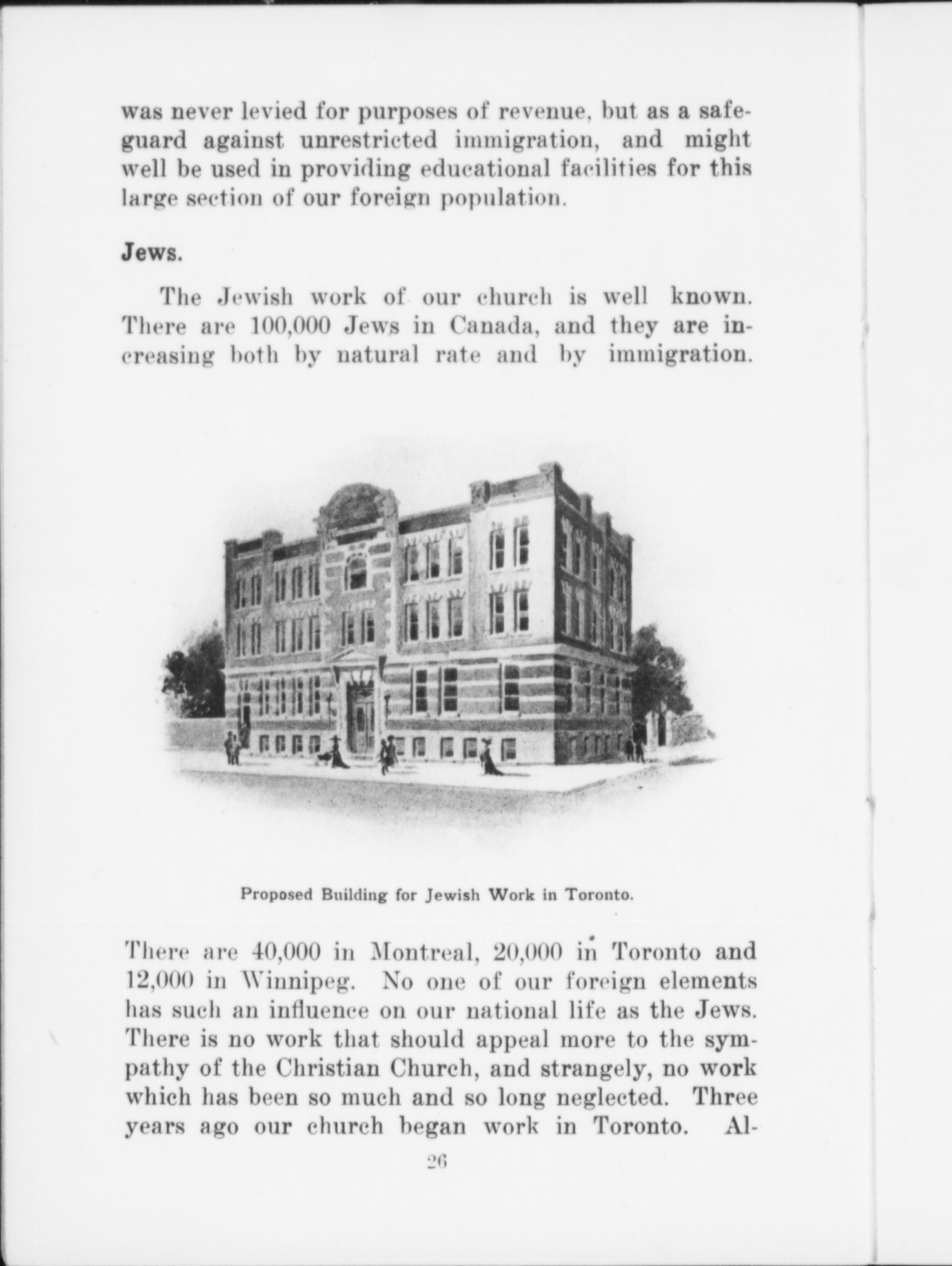 was never levied for purposes of revenue, but as a safeguard against unrestricted immigration, and might well be used in providing educational facilities for this large section of our foreign population.

Jews.

The Jewish work of our church is well known. There are 100,000 Jews in Canada, and they are increasing both by natural rate and by immigration.

Proposed Building for Jewish Work in Toronto.

There are 40,000 in Montreal, 20,000 in Toronto and 12,000 in Winnipeg. No one of our foreign elements has such an influence on our national life as the Jews. There is no work that should appeal more to the sympathy of the Christian Church, and strangely, no work which has been so much and so long neglected. Three years ago our church began work in Toronto. Al-

26